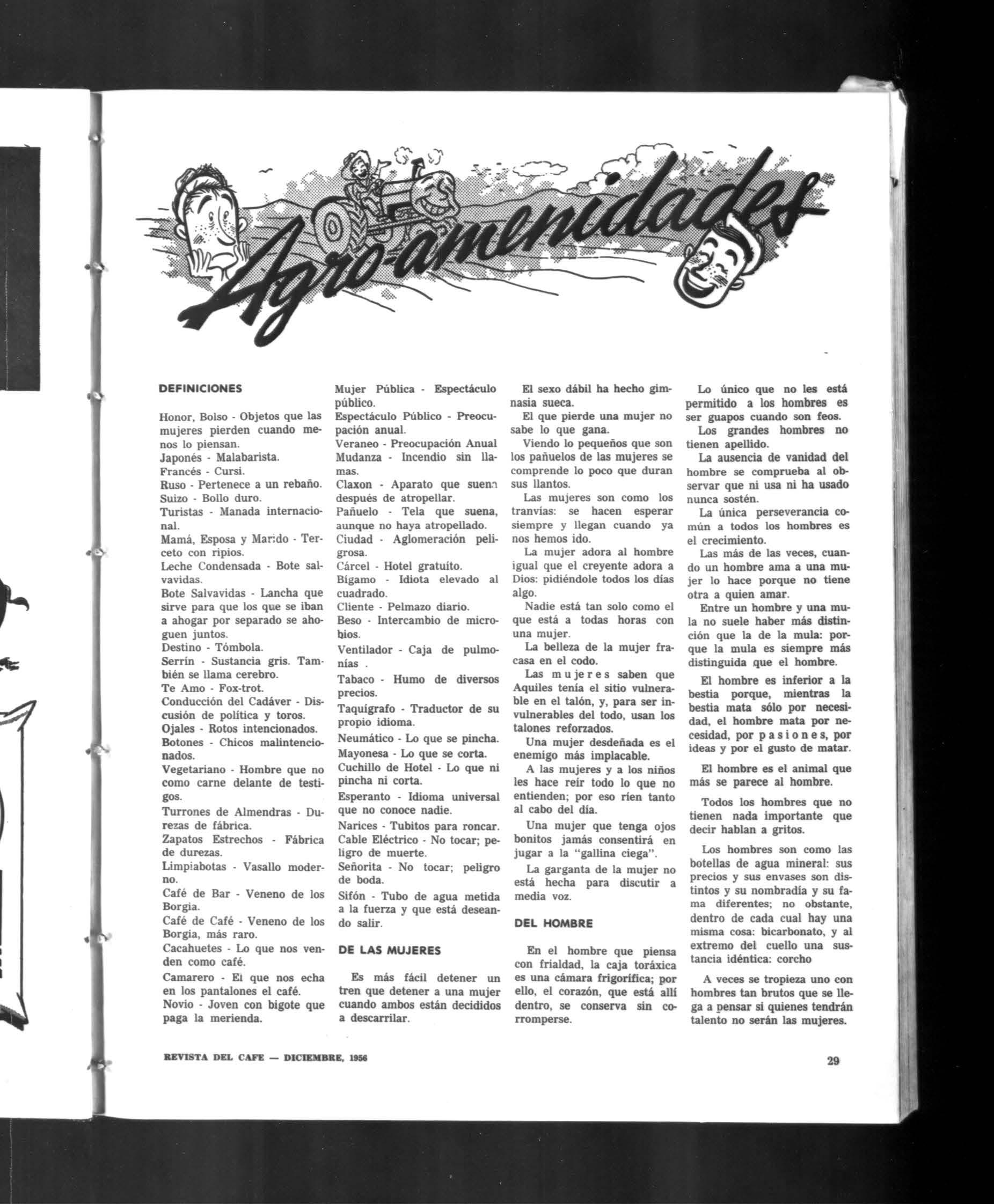 Agro-amenidades

DEFINICIONES

Honor, Bolso - Objetos que las mujeres pierden cuando menos lo piensan.
Japonés - Malabarista.
Francés - Cursi.
Ruso - Pertenece a un rebaño.
Suizo - Bollo duro.
Turistas - Manada internacional.
Mamá, Esposa y Marido - Terceto con ripios.
Leche Condensada - Bote salvavidas.
Bote Salvavidas - Lancha que sirve para que los que se iban a ahogar por separado se ahoguen juntos.
Destino - Tómbola.
Serrín - Sustancia gris. También se llama cerebro.
Te Amo - Fox-trot.
Conducción del Cadáver - Discusión de política y toros.
Ojales - Rotos intencionados.
Botones - Chicos malintencionados.
Vegetariano - Hombre que no como carne delante de testigos.
Turrones de Almendras - Durezas de fábrica.
Zapatos Estrechos - Fábrica de durezas.
Limpiabotas - Vasallo moderno.
Café de Bar - Veneno de los Borgia.
Café de Café - Veneno de los Borgia, más raro.
Cacahuetes - Lo que nos venden como café.
Camarero - El que nos echa en los pantalones el café.
Novio - Joven con bigote que paga la merienda.
Mujer Pública - Espectáculo público.
Espectáculo Público - Preocupación anual.
Veraneo - Preocupación Anual
Mudanza - Incendio sin llamas.
Claxon - Aparato que suena después de atropellar.
Pañuelo - Tela que suena, aunque no haya atropellado.
Ciudad - Aglomeración peligrosa.
Cárcel - Hotel gratuíto.
Bígamo - Idiota elevado al cuadrado.
Cliente - Pelmazo diario.
Beso - Intercambio de microbios.
Ventilador - Caja de pulmonías .
Tabaco - Humo de diversos precios.
Taquígrafo - Traductor de su propio idioma.
Neumático - Lo que se pincha.
Mayonesa - Lo que se corta.
Cuchillo de Hotel - Lo que ni pincha ni corta.
Esperanto - Idioma universal que no conoce nadie.
Narices - Tubitos para roncar.
Cable Eléctrico - No tocar; peligro de muerte.
Señorita - No tocar; peligro de boda.
Sifón - Tubo de agua metida a la fuerza y que está deseando salir.

DE LAS MUJERES

Es más fácil detener un tren que detener a una mujer cuando ambos están decididos a descarrilar.

El sexo dábil ha hecho gimnasia sueca.

El que pierde una mujer no sabe lo que gana.

Viendo lo pequeños que son los pañuelos de las mujeres se comprende lo poco que duran sus llantos.

Las mujeres son como los tranvías: se hacen esperar siempre y llegan cuando ya nos hemos ido.

La mujer adora al hombre igual que el creyente adora a Dios: pidiéndole todos los días algo.

Nadie está tan solo como el que está a todas horas con una mujer.

La belleza de la mujer fracasa en el codo.

Las mujeres saben que Aquiles tenía el sitio vulnerable en el talón, y, para ser invulnerables del todo, usan los talones reforzados.

Una mujer desdeñada es el enemigo más implacable.

A las mujeres y a los niños les hace reír todo lo que no entienden; por eso ríen tanto al cabo del día.

Una mujer que tenga ojos bonitos jamás consentirá en jugar a la "gallina ciega".

La garganta de la mujer no está hecha para discutir a media voz.

DEL HOMBRE

En el hombre que piensa con frialdad, la caja toráxica es una cámara frigorífica; por ello, el corazón, que está allí dentro, se conserva sin corromperse.

Lo único que no les está permitido a los hombres es ser guapos cuando son feos.

Los grandes hombres no tienen apellido.

La ausencia de vanidad del hombre se comprueba al observar que ni usa ni ha usado nunca sostén.

La única perseverancia común a todos los hombres es el crecimiento.

Las más de las veces, cuando un hombre ama a una mujer lo hace porque no tiene otra a quien amar.

Entre un hombre y una mula no suele haber más distinción que la de la mula: porque la mula es siempre más distinguida que el hombre.

El hombre es inferior a la bestia porque, mientras la bestia mata sólo por necesidad, el hombre mata por necesidad, por pasiones, por ideas y por el gusto de matar.

El hombre es el animal que más se parece al hombre.

Todos los hombres que no tienen nada importante que decir hablan a gritos.

Los hombres son como las botellas de agua mineral: sus precios y sus envases son distintos y su nombradía y su fama diferentes; no obstante, dentro de cada cual hay una misma cosa: bicarbonato, y al extremo del cuello una sustancia idéntica: corcho

A veces se tropieza uno con hombres tan brutos que se llega a pensar si quienes tendrán talento no serán las mujeres.

REVISTA DEL CAFE — DICIEMBRE, 1956

29